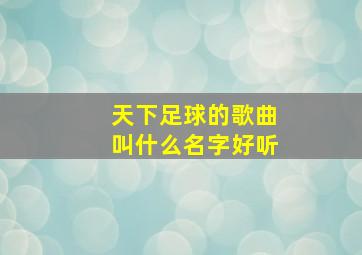 天下足球的歌曲
叫什么名字好听